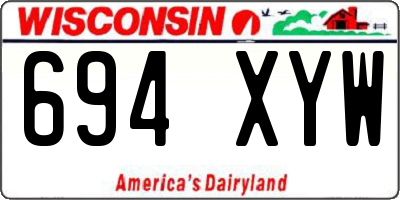 WISCONSIN

694 XYW

America's Dairyland